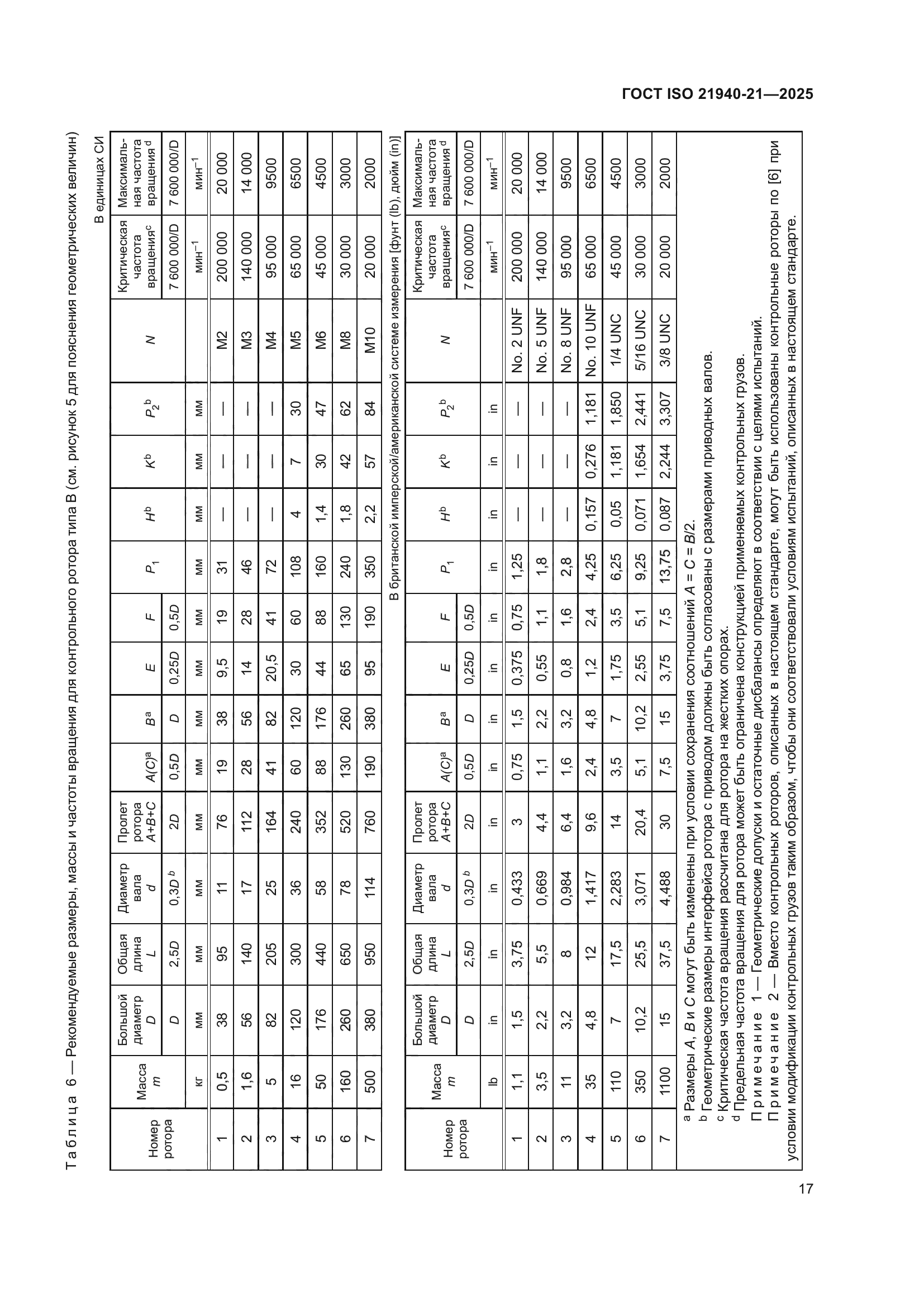 ГОСТ ISO 21940-21—2025

Таблица 6 — Рекомендуемые размеры, массы и частоты вращения для контрольного ротора типа B (см. рисунок 5 для пояснения геометрических величин)

В единицах СИ

| Номер ротора | Масса $m$ | Большой диаметр $D$ | Общая длина $L$ | Диаметр вала $d$ | Пролет ротора $A+B+C$ | $A(C)^a$ | $B^a$ | $E$ | $F$ | $P_1$ | $H^b$ | $K^b$ | $P_2^b$ | $N$ | Критическая частота вращения$^c$ | Максимальная частота вращения$^d$ |
|---|---|---|---|---|---|---|---|---|---|---|---|---|---|---|---|---|
| | | $D$ | $2{,}5D$ | $0{,}3D^b$ | $2D$ | $0{,}5D$ | $D$ | $0{,}25D$ | $0{,}5D$ | | | | | | 7 600 000/D | 7 600 000/D |
| | кг | мм | мм | мм | мм | мм | мм | мм | мм | мм | мм | мм | мм | | мин$^{-1}$ | мин$^{-1}$ |
| 1 | 0,5 | 38 | 95 | 11 | 76 | 19 | 38 | 9,5 | 19 | 31 | — | — | — | M2 | 200 000 | 20 000 |
| 2 | 1,6 | 56 | 140 | 17 | 112 | 28 | 56 | 14 | 28 | 46 | — | — | — | M3 | 140 000 | 14 000 |
| 3 | 5 | 82 | 205 | 25 | 164 | 41 | 82 | 20,5 | 41 | 72 | — | — | — | M4 | 95 000 | 9500 |
| 4 | 16 | 120 | 300 | 36 | 240 | 60 | 120 | 30 | 60 | 108 | 4 | 7 | 30 | M5 | 65 000 | 6500 |
| 5 | 50 | 176 | 440 | 58 | 352 | 88 | 176 | 44 | 88 | 160 | 1,4 | 30 | 47 | M6 | 45 000 | 4500 |
| 6 | 160 | 260 | 650 | 78 | 520 | 130 | 260 | 65 | 130 | 240 | 1,8 | 42 | 62 | M8 | 30 000 | 3000 |
| 7 | 500 | 380 | 950 | 114 | 760 | 190 | 380 | 95 | 190 | 350 | 2,2 | 57 | 84 | M10 | 20 000 | 2000 |

В британской имперской/американской системе измерения [фунт (lb), дюйм (in)]

| Номер ротора | Масса $m$ | Большой диаметр $D$ | Общая длина $L$ | Диаметр вала $d$ | Пролет ротора $A+B+C$ | $A(C)^a$ | $B^a$ | $E$ | $F$ | $P_1$ | $H^b$ | $K^b$ | $P_2^b$ | $N$ | Критическая частота вращения$^c$ | Максимальная частота вращения$^d$ |
|---|---|---|---|---|---|---|---|---|---|---|---|---|---|---|---|---|
| | | $D$ | $2{,}5D$ | $0{,}3D^b$ | $2D$ | $0{,}5D$ | $D$ | $0{,}25D$ | $0{,}5D$ | | | | | | 7 600 000/D | 7 600 000/D |
| | lb | in | in | in | in | in | in | in | in | in | in | in | in | | мин$^{-1}$ | мин$^{-1}$ |
| 1 | 1,1 | 1,5 | 3,75 | 0,433 | 3 | 0,75 | 1,5 | 0,375 | 0,75 | 1,25 | — | — | — | No. 2 UNF | 200 000 | 20 000 |
| 2 | 3,5 | 2,2 | 5,5 | 0,669 | 4,4 | 1,1 | 2,2 | 0,55 | 1,1 | 1,8 | — | — | — | No. 5 UNF | 140 000 | 14 000 |
| 3 | 11 | 3,2 | 8 | 0,984 | 6,4 | 1,6 | 3,2 | 0,8 | 1,6 | 2,8 | — | — | — | No. 8 UNF | 95 000 | 9500 |
| 4 | 35 | 4,8 | 12 | 1,417 | 9,6 | 2,4 | 4,8 | 1,2 | 2,4 | 4,25 | 0,157 | 0,276 | 1,181 | No. 10 UNF | 65 000 | 6500 |
| 5 | 110 | 7 | 17,5 | 2,283 | 14 | 3,5 | 7 | 1,75 | 3,5 | 6,25 | 0,05 | 1,181 | 1,850 | 1/4 UNC | 45 000 | 4500 |
| 6 | 350 | 10,2 | 25,5 | 3,071 | 20,4 | 5,1 | 10,2 | 2,55 | 5,1 | 9,25 | 0,071 | 1,654 | 2,441 | 5/16 UNC | 30 000 | 3000 |
| 7 | 1100 | 15 | 37,5 | 4,488 | 30 | 7,5 | 15 | 3,75 | 7,5 | 13,75 | 0,087 | 2,244 | 3,307 | 3/8 UNC | 20 000 | 2000 |

$^a$ Размеры $A$, $B$ и $C$ могут быть изменены при условии сохранения соотношений $A = C = B/2$.
$^b$ Геометрические размеры интерфейса ротора с приводом должны быть согласованы с размерами приводных валов.
$^c$ Критическая частота вращения рассчитана для ротора на жестких опорах.
$^d$ Предельная частота вращения для ротора может быть ограничена конструкцией применяемых контрольных грузов.
Примечание 1 — Геометрические допуски и остаточные дисбалансы определяют в соответствии с целями испытаний.
Примечание 2 — Вместо контрольных роторов, описанных в настоящем стандарте, могут быть использованы контрольные роторы по [6] при условии модификации контрольных грузов таким образом, чтобы они соответствовали условиям испытаний, описанных в настоящем стандарте.

17